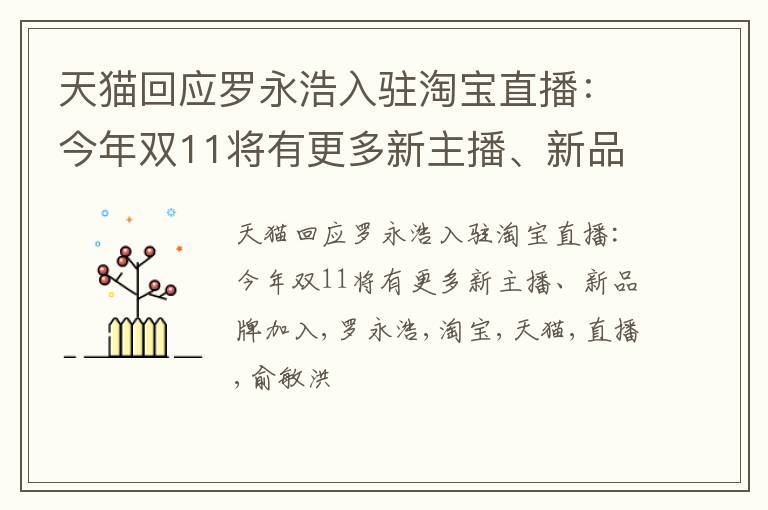 天猫回应罗永浩入驻淘宝直播：今年双11将有更多新主播、新品

天猫回应罗永浩入驻淘宝直播：今年双11将有更多新主播、新品牌加入，罗永浩，淘宝，天猫，直播，俞敏洪